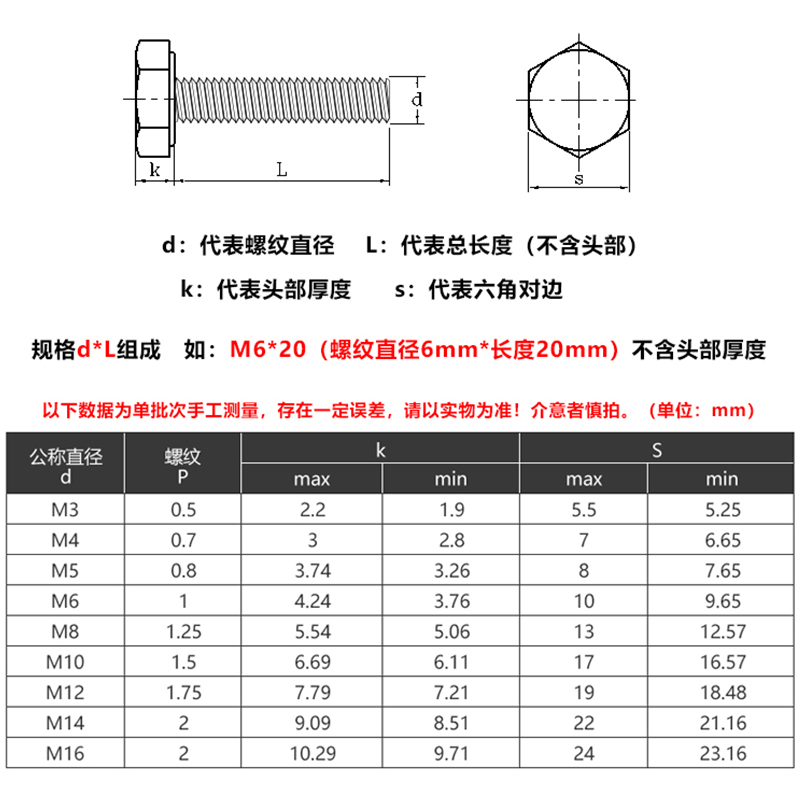 d

k

L

s

d：代表螺纹直径　L：代表总长度（不含头部）

k：代表头部厚度　s：代表六角对边

规格d*L组成　如：M6*20（螺纹直径6mm*长度20mm）不含头部厚度

以下数据为单批次手工测量，存在一定误差，请以实物为准！介意者慎拍。（单位：mm）

| 公称直径 d | 螺纹 P | k max | k min | S max | S min |
|---|---|---|---|---|---|
| M3 | 0.5 | 2.2 | 1.9 | 5.5 | 5.25 |
| M4 | 0.7 | 3 | 2.8 | 7 | 6.65 |
| M5 | 0.8 | 3.74 | 3.26 | 8 | 7.65 |
| M6 | 1 | 4.24 | 3.76 | 10 | 9.65 |
| M8 | 1.25 | 5.54 | 5.06 | 13 | 12.57 |
| M10 | 1.5 | 6.69 | 6.11 | 17 | 16.57 |
| M12 | 1.75 | 7.79 | 7.21 | 19 | 18.48 |
| M14 | 2 | 9.09 | 8.51 | 22 | 21.16 |
| M16 | 2 | 10.29 | 9.71 | 24 | 23.16 |